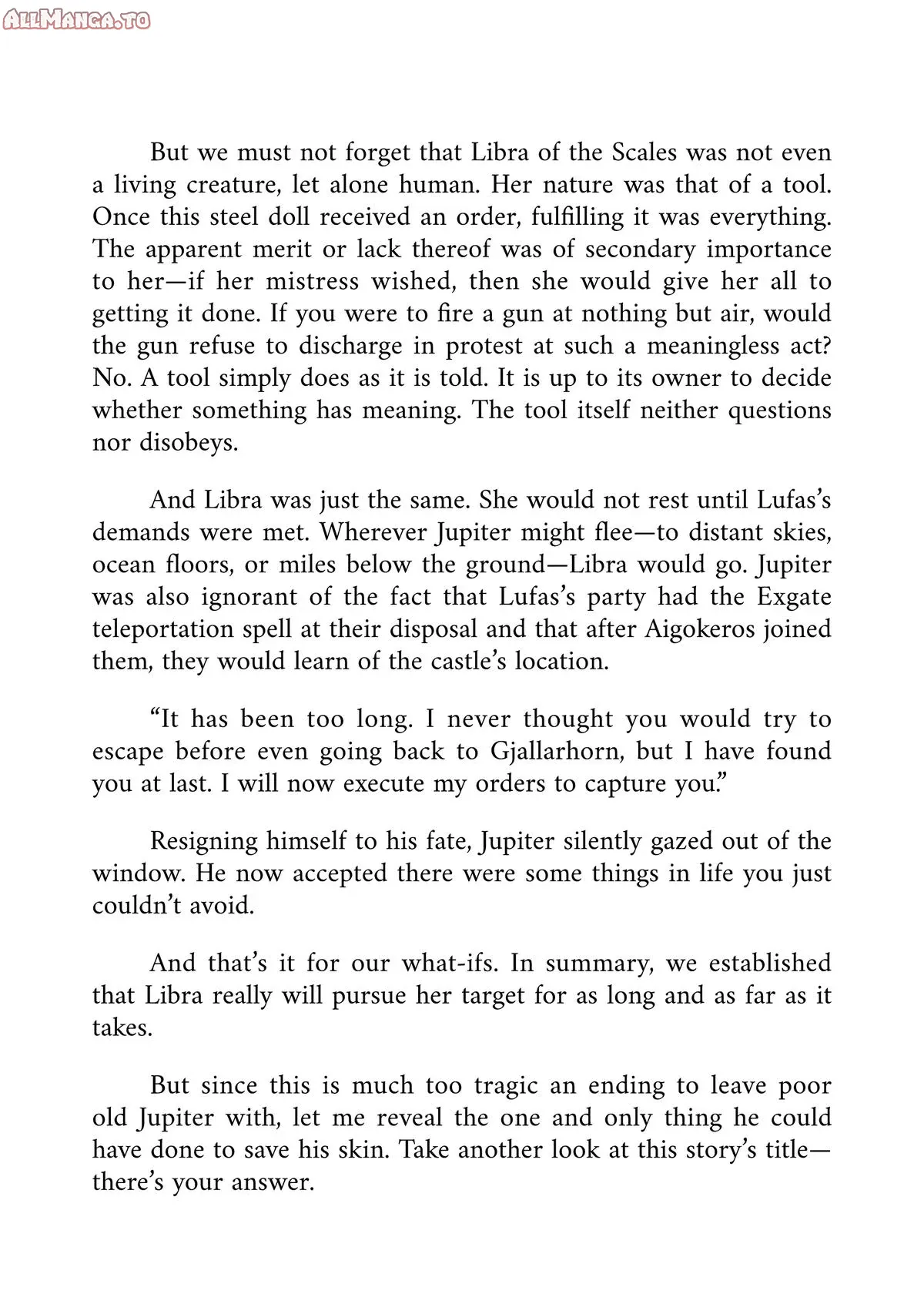 ALLMANGA.TO

But we must not forget that Libra of the Scales was not even a living creature, let alone human. Her nature was that of a tool. Once this steel doll received an order, fulfilling it was everything. The apparent merit or lack thereof was of secondary importance to her—if her mistress wished, then she would give her all to getting it done. If you were to fire a gun at nothing but air, would the gun refuse to discharge in protest at such a meaningless act? No. A tool simply does as it is told. It is up to its owner to decide whether something has meaning. The tool itself neither questions nor disobeys.

And Libra was just the same. She would not rest until Lufas's demands were met. Wherever Jupiter might flee—to distant skies, ocean floors, or miles below the ground—Libra would go. Jupiter was also ignorant of the fact that Lufas's party had the Exgate teleportation spell at their disposal and that after Aigokeros joined them, they would learn of the castle's location.

"It has been too long. I never thought you would try to escape before even going back to Gjallarhorn, but I have found you at last. I will now execute my orders to capture you."

Resigning himself to his fate, Jupiter silently gazed out of the window. He now accepted there were some things in life you just couldn't avoid.

And that's it for our what-ifs. In summary, we established that Libra really will pursue her target for as long and as far as it takes.

But since this is much too tragic an ending to leave poor old Jupiter with, let me reveal the one and only thing he could have done to save his skin. Take another look at this story's title—there's your answer.